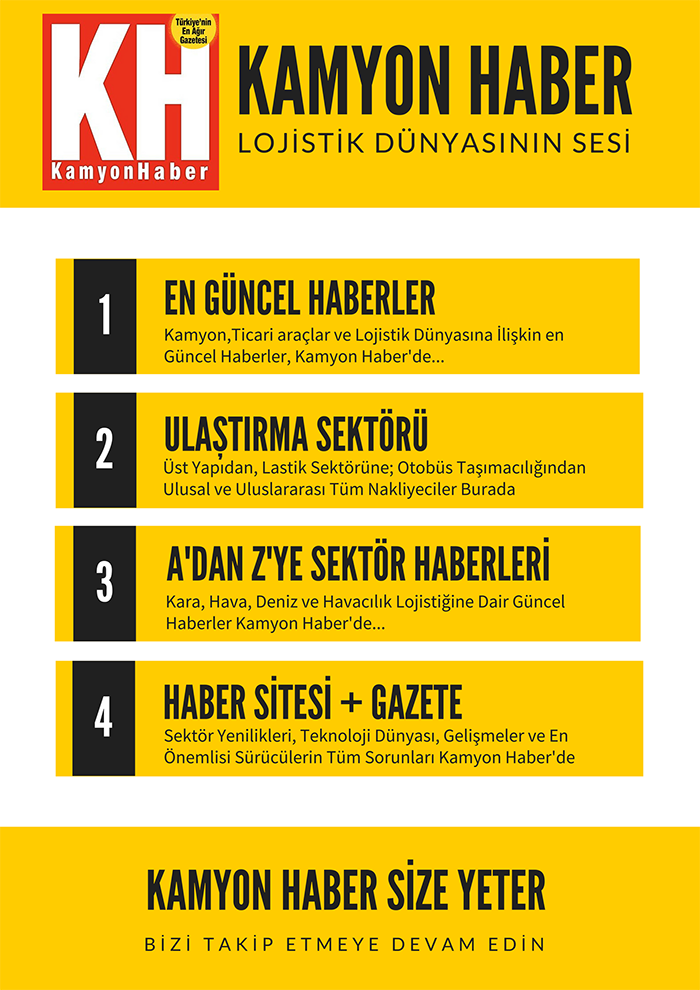 KH
Türkiye'nin En Ağır Gazetesi
KamyonHaber

KAMYON HABER
LOJİSTİK DÜNYASININ SESİ

1
EN GÜNCEL HABERLER
Kamyon,Ticari araçlar ve Lojistik Dünyasına İlişkin en Güncel Haberler, Kamyon Haber'de...

2
ULAŞTIRMA SEKTÖRÜ
Üst Yapıdan, Lastik Sektörüne; Otobüs Taşımacılığından Ulusal ve Uluslararası Tüm Nakliyeciler Burada

3
A'DAN Z'YE SEKTÖR HABERLERİ
Kara, Hava, Deniz ve Havacılık Lojistiğine Dair Güncel Haberler Kamyon Haber'de...

4
HABER SİTESİ + GAZETE
Sektör Yenilikleri, Teknoloji Dünyası, Gelişmeler ve En Önemlisi Sürücülerin Tüm Sorunları Kamyon Haber'de

KAMYON HABER SİZE YETER
BİZİ TAKİP ETMEYE DEVAM EDİN